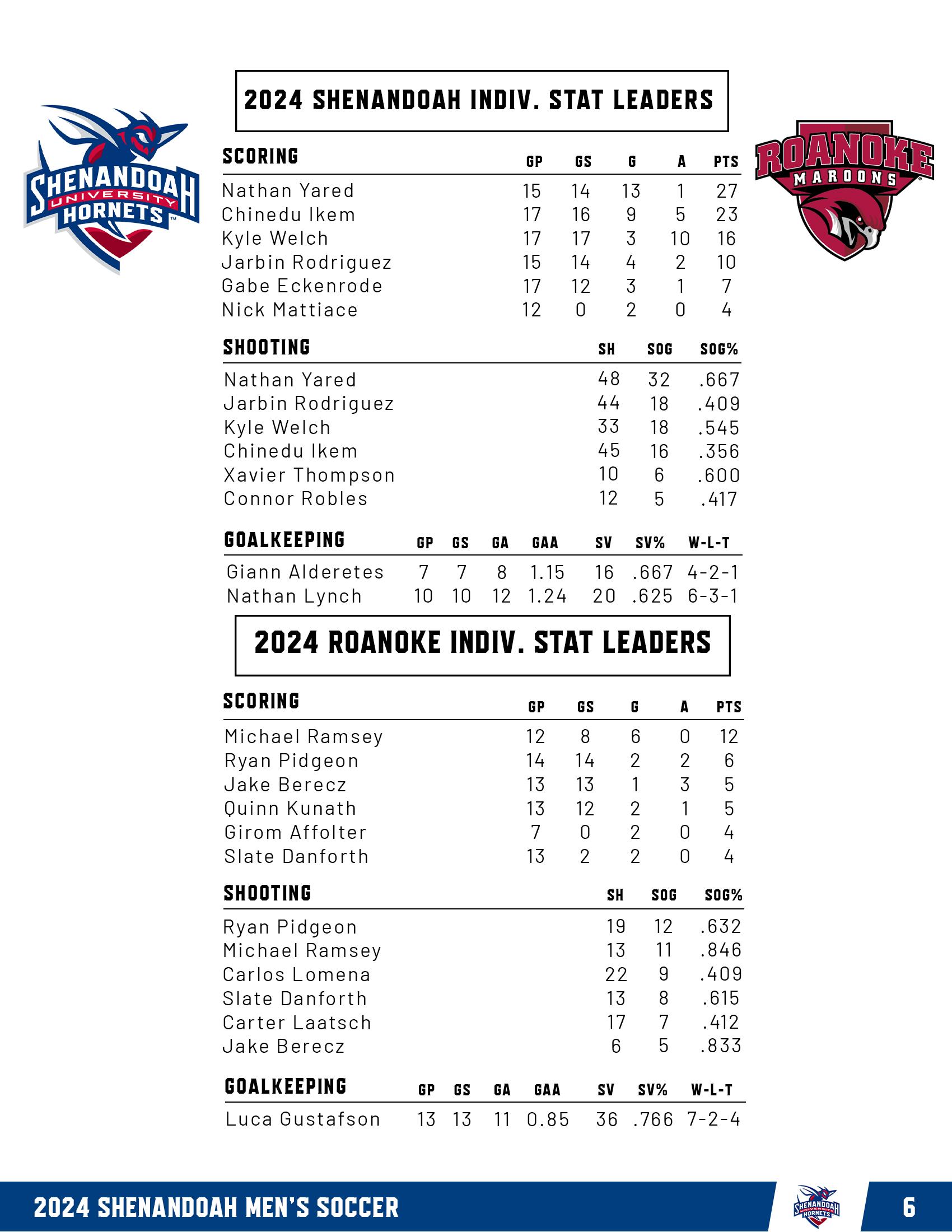 SHENANDOAH UNIVERSITY HORNETS

2024 SHENANDOAH INDIV. STAT LEADERS

ROANOKE MAROONS

| SCORING | GP | GS | G | A | PTS |
|---|---|---|---|---|---|
| Nathan Yared | 15 | 14 | 13 | 1 | 27 |
| Chinedu Ikem | 17 | 16 | 9 | 5 | 23 |
| Kyle Welch | 17 | 17 | 3 | 10 | 16 |
| Jarbin Rodriguez | 15 | 14 | 4 | 2 | 10 |
| Gabe Eckenrode | 17 | 12 | 3 | 1 | 7 |
| Nick Mattiace | 12 | 0 | 2 | 0 | 4 |

| SHOOTING | SH | SOG | SOG% |
|---|---|---|---|
| Nathan Yared | 48 | 32 | .667 |
| Jarbin Rodriguez | 44 | 18 | .409 |
| Kyle Welch | 33 | 18 | .545 |
| Chinedu Ikem | 45 | 16 | .356 |
| Xavier Thompson | 10 | 6 | .600 |
| Connor Robles | 12 | 5 | .417 |

| GOALKEEPING | GP | GS | GA | GAA | SV | SV% | W-L-T |
|---|---|---|---|---|---|---|---|
| Giann Alderetes | 7 | 7 | 8 | 1.15 | 16 | .667 | 4-2-1 |
| Nathan Lynch | 10 | 10 | 12 | 1.24 | 20 | .625 | 6-3-1 |

2024 ROANOKE INDIV. STAT LEADERS

| SCORING | GP | GS | G | A | PTS |
|---|---|---|---|---|---|
| Michael Ramsey | 12 | 8 | 6 | 0 | 12 |
| Ryan Pidgeon | 14 | 14 | 2 | 2 | 6 |
| Jake Berecz | 13 | 13 | 1 | 3 | 5 |
| Quinn Kunath | 13 | 12 | 2 | 1 | 5 |
| Girom Affolter | 7 | 0 | 2 | 0 | 4 |
| Slate Danforth | 13 | 2 | 2 | 0 | 4 |

| SHOOTING | SH | SOG | SOG% |
|---|---|---|---|
| Ryan Pidgeon | 19 | 12 | .632 |
| Michael Ramsey | 13 | 11 | .846 |
| Carlos Lomena | 22 | 9 | .409 |
| Slate Danforth | 13 | 8 | .615 |
| Carter Laatsch | 17 | 7 | .412 |
| Jake Berecz | 6 | 5 | .833 |

| GOALKEEPING | GP | GS | GA | GAA | SV | SV% | W-L-T |
|---|---|---|---|---|---|---|---|
| Luca Gustafson | 13 | 13 | 11 | 0.85 | 36 | .766 | 7-2-4 |

2024 SHENANDOAH MEN'S SOCCER
SHENANDOAH UNIVERSITY HORNETS
6